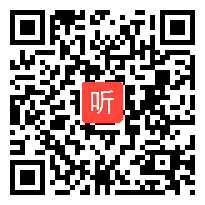 听